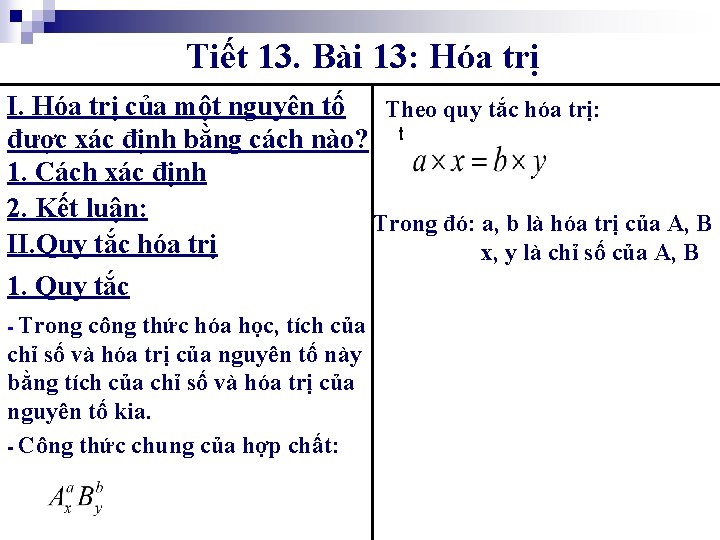 Tiết 13. Bài 13: Hóa trị

I. Hóa trị của một nguyên tố được xác định bằng cách nào?

1. Cách xác định

2. Kết luận:

II.Quy tắc hóa trị

1. Quy tắc

- Trong công thức hóa học, tích của chỉ số và hóa trị của nguyên tố này bằng tích của chỉ số và hóa trị của nguyên tố kia.

- Công thức chung của hợp chất:

$A_x^a B_y^b$

Theo quy tắc hóa trị:

t

$a \times x = b \times y$

Trong đó: a, b là hóa trị của A, B
x, y là chỉ số của A, B